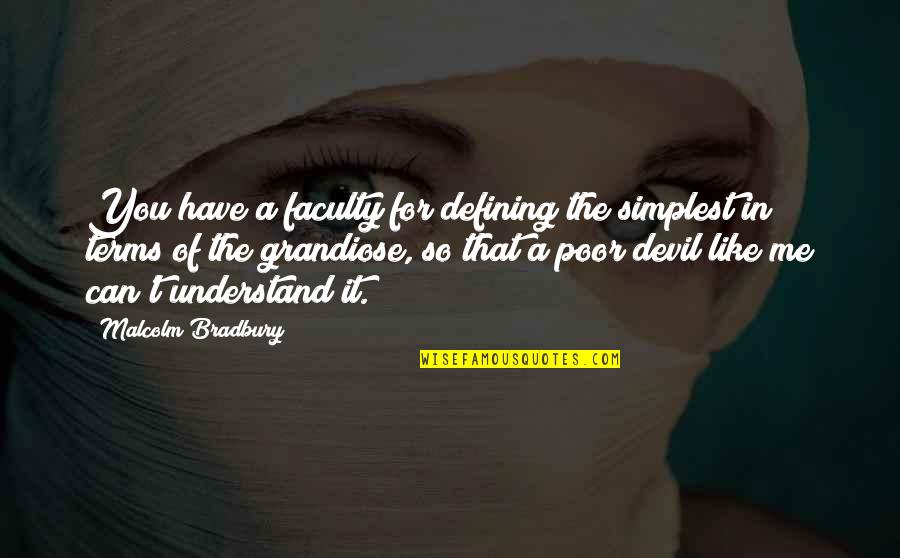 You have a faculty for defining the simplest in terms of the grandiose, so that a poor devil like me can't understand it.

Malcolm Bradbury

WISEFAMOUSQUOTES.COM